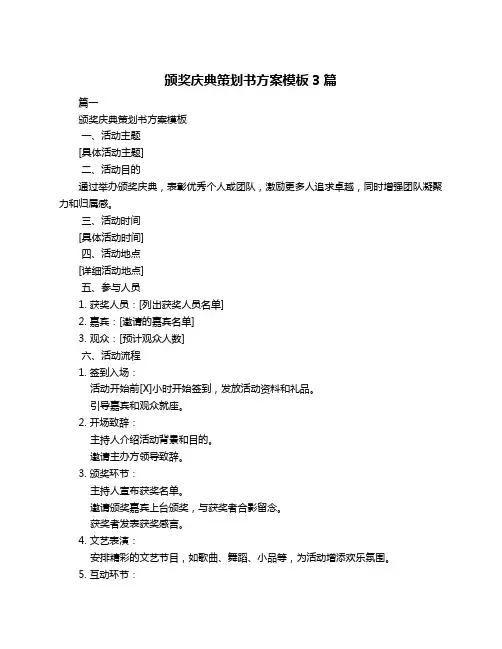 颁奖庆典策划书方案模板 3 篇

篇一

颁奖庆典策划书方案模板

一、活动主题

[具体活动主题]

二、活动目的

通过举办颁奖庆典，表彰优秀个人或团队，激励更多人追求卓越，同时增强团队凝聚力和归属感。

三、活动时间

[具体活动时间]

四、活动地点

[详细活动地点]

五、参与人员

1. 获奖人员：[列出获奖人员名单]

2. 嘉宾：[邀请的嘉宾名单]

3. 观众：[预计观众人数]

六、活动流程

1. 签到入场：

活动开始前[X]小时开始签到，发放活动资料和礼品。

引导嘉宾和观众就座。

2. 开场致辞：

主持人介绍活动背景和目的。

邀请主办方领导致辞。

3. 颁奖环节：

主持人宣布获奖名单。

邀请颁奖嘉宾上台颁奖，与获奖者合影留念。

获奖者发表获奖感言。

4. 文艺表演：

安排精彩的文艺节目，如歌曲、舞蹈、小品等，为活动增添欢乐氛围。

5. 互动环节：